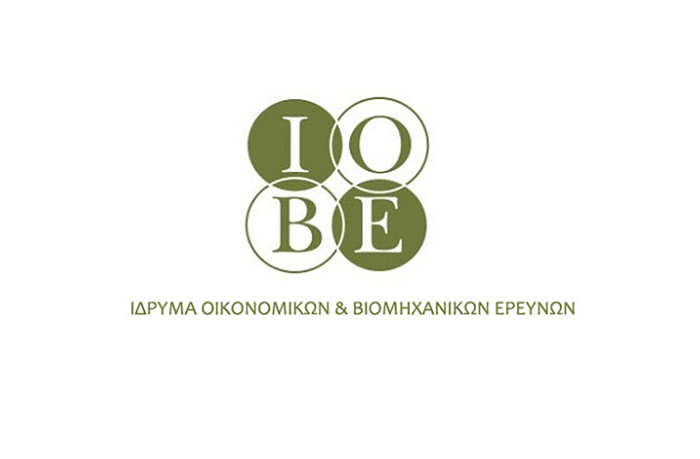 ΙΟ
ΒΕ

ΙΔΡΥΜΑ ΟΙΚΟΝΟΜΙΚΩΝ & ΒΙΟΜΗΧΑΝΙΚΩΝ ΕΡΕΥΝΩΝ